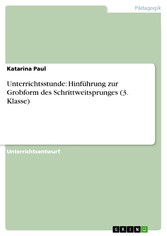 Pädagogik

Katarina Paul

Unterrichtsstunde: Hinführung zur Grobform des Schrittweitsprunges (3. Klasse)

Unterrichtsentwurf

GRIN